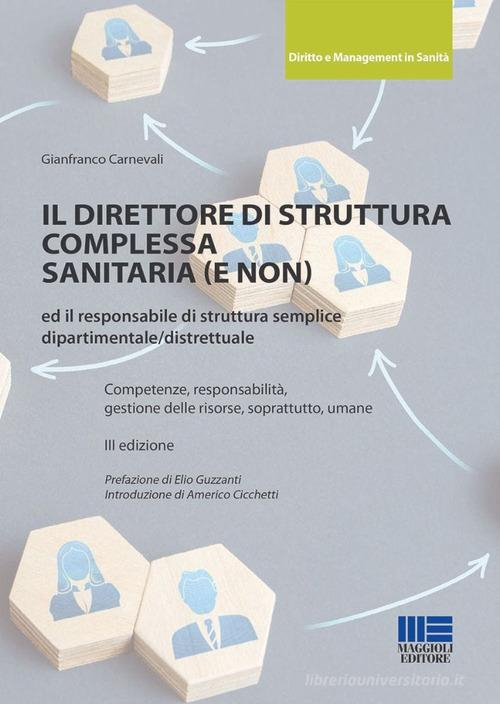 Diritto e Management in Sanità

Gianfranco Carnevali

IL DIRETTORE DI STRUTTURA COMPLESSA SANITARIA (E NON)

ed il responsabile di struttura semplice dipartimentale/distrettuale

Competenze, responsabilità, gestione delle risorse, soprattutto, umane

III edizione

Prefazione di Elio Guzzanti
Introduzione di Americo Cicchetti

MAGGIOLI EDITORE

libreriauniversitaria.it